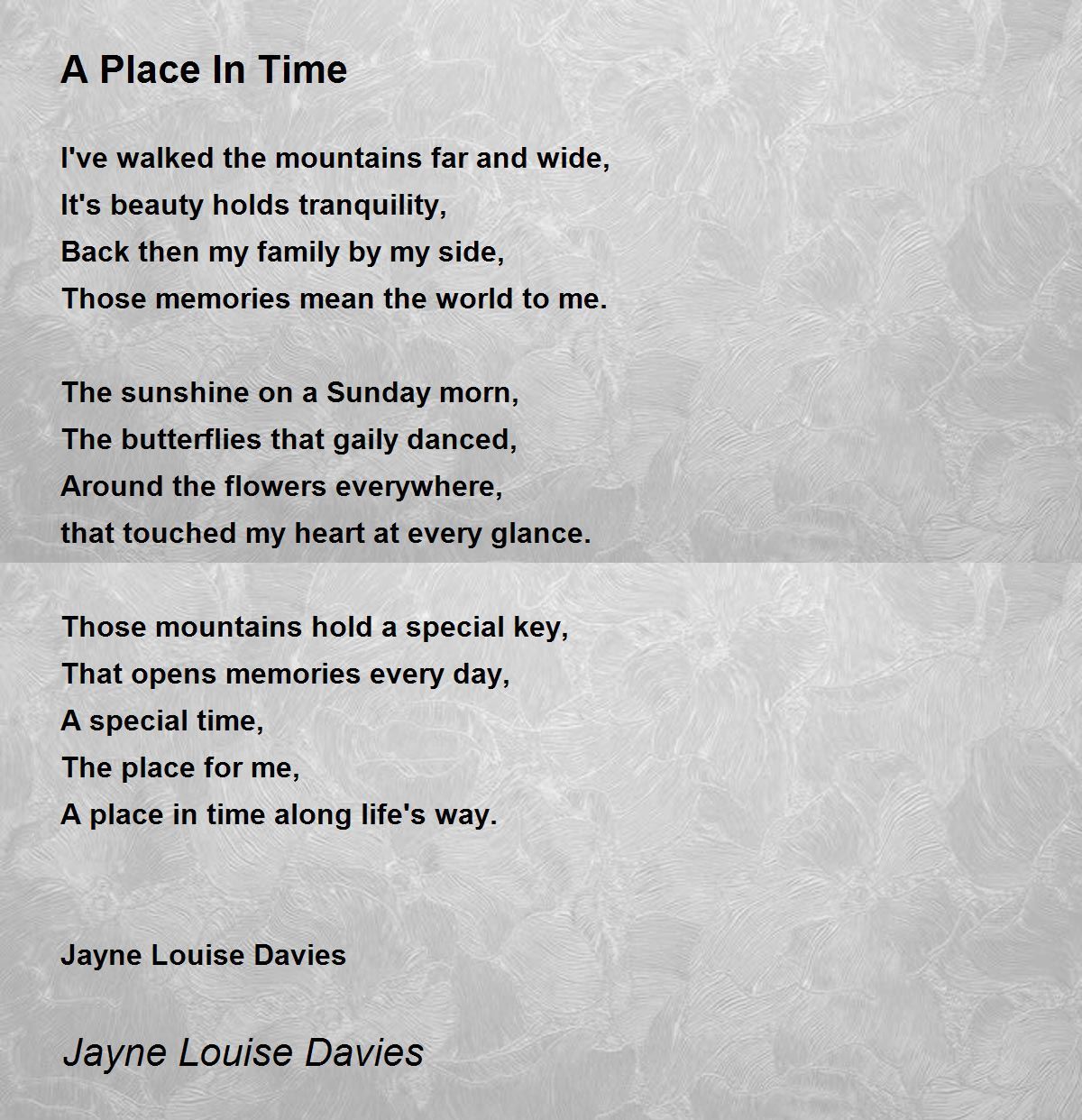 A Place In Time

I've walked the mountains far and wide,
It's beauty holds tranquility,
Back then my family by my side,
Those memories mean the world to me.

The sunshine on a Sunday morn,
The butterflies that gaily danced,
Around the flowers everywhere,
that touched my heart at every glance.

Those mountains hold a special key,
That opens memories every day,
A special time,
The place for me,
A place in time along life's way.

Jayne Louise Davies

Jayne Louise Davies